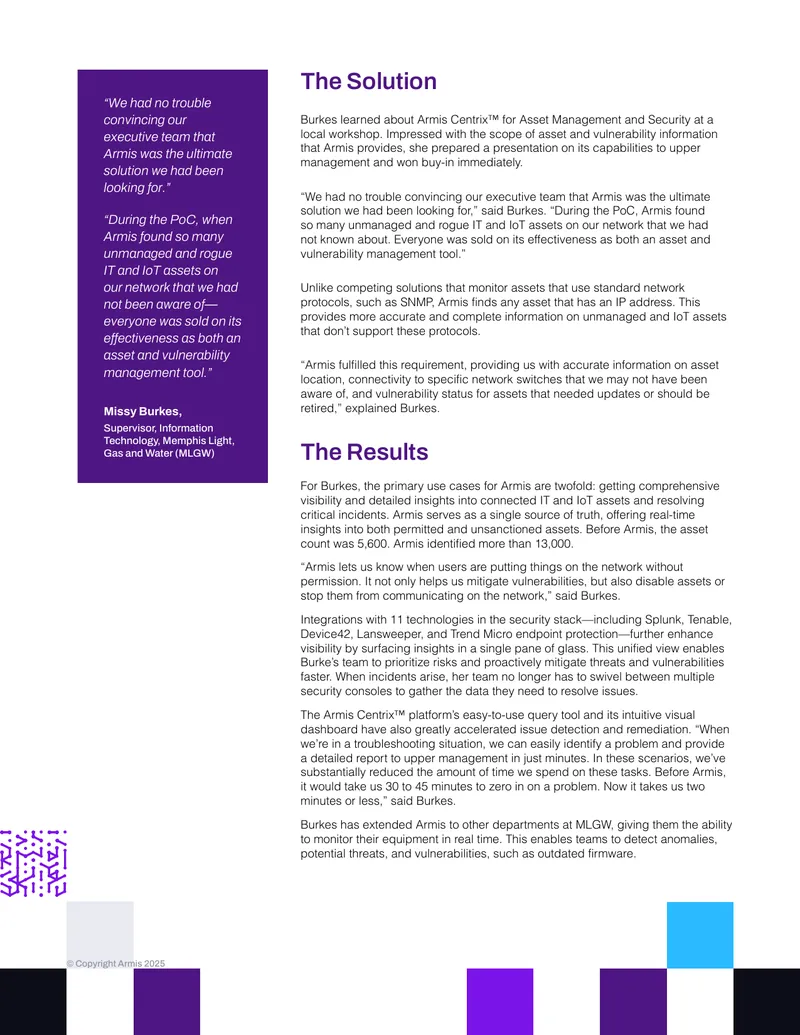 "We had no trouble convincing our executive team that Armis was the ultimate solution we had been looking for."

"During the PoC, when Armis found so many unmanaged and rogue IT and IoT assets on our network that we had not been aware of—everyone was sold on its effectiveness as both an asset and vulnerability management tool."

Missy Burkes,
Supervisor, Information Technology, Memphis Light, Gas and Water (MLGW)

The Solution

Burkes learned about Armis Centrix™ for Asset Management and Security at a local workshop. Impressed with the scope of asset and vulnerability information that Armis provides, she prepared a presentation on its capabilities to upper management and won buy-in immediately.

"We had no trouble convincing our executive team that Armis was the ultimate solution we had been looking for," said Burkes. "During the PoC, Armis found so many unmanaged and rogue IT and IoT assets on our network that we had not known about. Everyone was sold on its effectiveness as both an asset and vulnerability management tool."

Unlike competing solutions that monitor assets that use standard network protocols, such as SNMP, Armis finds any asset that has an IP address. This provides more accurate and complete information on unmanaged and IoT assets that don't support these protocols.

"Armis fulfilled this requirement, providing us with accurate information on asset location, connectivity to specific network switches that we may not have been aware of, and vulnerability status for assets that needed updates or should be retired," explained Burkes.

The Results

For Burkes, the primary use cases for Armis are twofold: getting comprehensive visibility and detailed insights into connected IT and IoT assets and resolving critical incidents. Armis serves as a single source of truth, offering real-time insights into both permitted and unsanctioned assets. Before Armis, the asset count was 5,600. Armis identified more than 13,000.

"Armis lets us know when users are putting things on the network without permission. It not only helps us mitigate vulnerabilities, but also disable assets or stop them from communicating on the network," said Burkes.

Integrations with 11 technologies in the security stack—including Splunk, Tenable, Device42, Lansweeper, and Trend Micro endpoint protection—further enhance visibility by surfacing insights in a single pane of glass. This unified view enables Burke's team to prioritize risks and proactively mitigate threats and vulnerabilities faster. When incidents arise, her team no longer has to swivel between multiple security consoles to gather the data they need to resolve issues.

The Armis Centrix™ platform's easy-to-use query tool and its intuitive visual dashboard have also greatly accelerated issue detection and remediation. "When we're in a troubleshooting situation, we can easily identify a problem and provide a detailed report to upper management in just minutes. In these scenarios, we've substantially reduced the amount of time we spend on these tasks. Before Armis, it would take us 30 to 45 minutes to zero in on a problem. Now it takes us two minutes or less," said Burkes.

Burkes has extended Armis to other departments at MLGW, giving them the ability to monitor their equipment in real time. This enables teams to detect anomalies, potential threats, and vulnerabilities, such as outdated firmware.

© Copyright Armis 2025